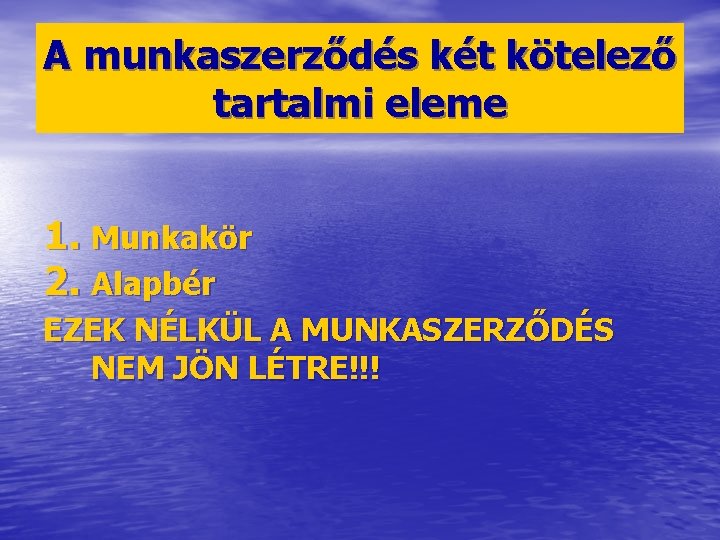 A munkaszerződés két kötelező tartalmi eleme

1. Munkakör
2. Alapbér
EZEK NÉLKÜL A MUNKASZERZŐDÉS NEM JÖN LÉTRE!!!